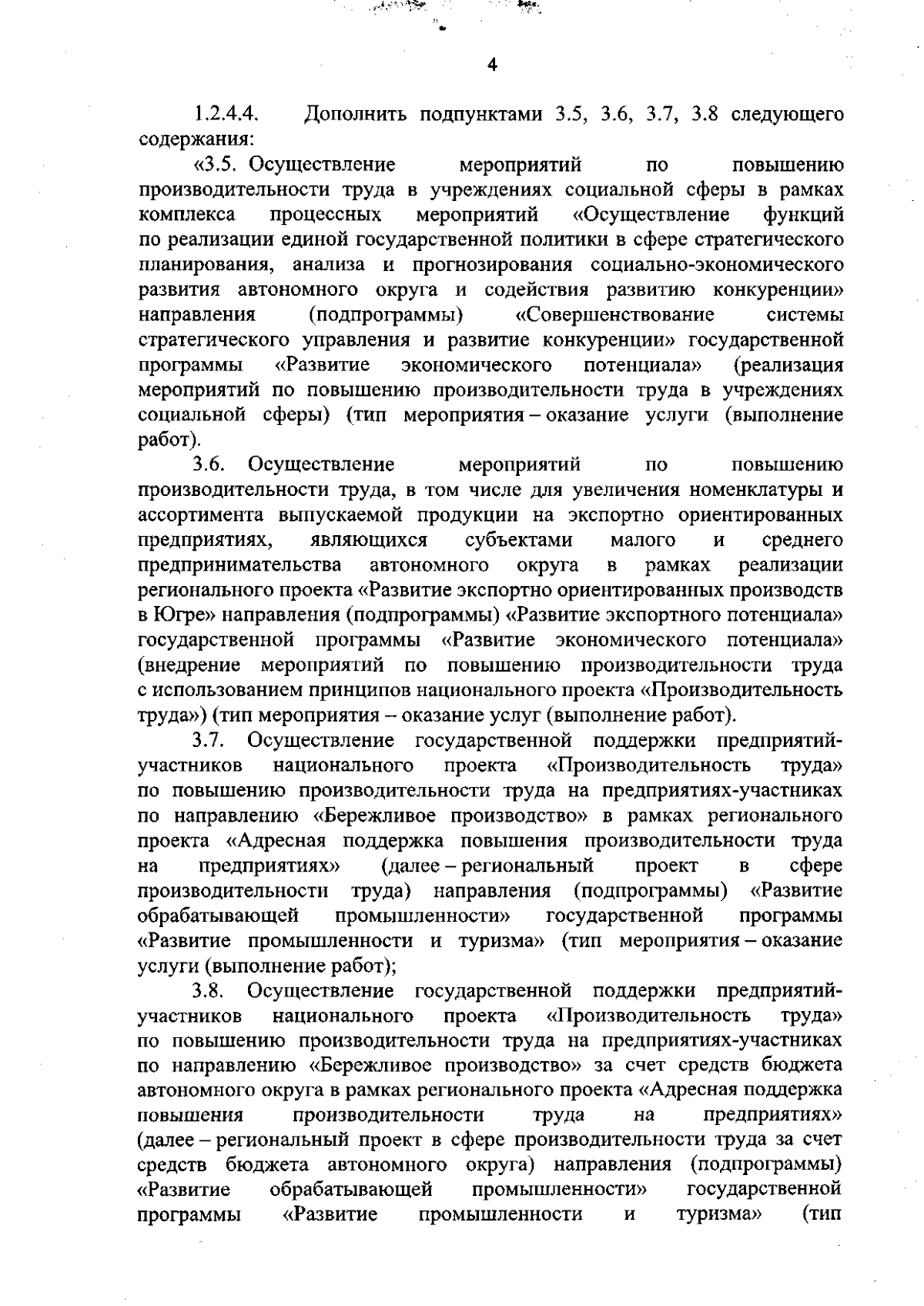 4

1.2.4.4. Дополнить подпунктами 3.5, 3.6, 3.7, 3.8 следующего содержания:

«3.5. Осуществление мероприятий по повышению производительности труда в учреждениях социальной сферы в рамках комплекса процессных мероприятий «Осуществление функций по реализации единой государственной политики в сфере стратегического планирования, анализа и прогнозирования социально-экономического развития автономного округа и содействия развитию конкуренции» направления (подпрограммы) «Совершенствование системы стратегического управления и развитие конкуренции» государственной программы «Развитие экономического потенциала» (реализация мероприятий по повышению производительности труда в учреждениях социальной сферы) (тип мероприятия – оказание услуги (выполнение работ).

3.6. Осуществление мероприятий по повышению производительности труда, в том числе для увеличения номенклатуры и ассортимента выпускаемой продукции на экспортно ориентированных предприятиях, являющихся субъектами малого и среднего предпринимательства автономного округа в рамках реализации регионального проекта «Развитие экспортно ориентированных производств в Югре» направления (подпрограммы) «Развитие экспортного потенциала» государственной программы «Развитие экономического потенциала» (внедрение мероприятий по повышению производительности труда с использованием принципов национального проекта «Производительность труда») (тип мероприятия – оказание услуг (выполнение работ).

3.7. Осуществление государственной поддержки предприятий-участников национального проекта «Производительность труда» по повышению производительности труда на предприятиях-участниках по направлению «Бережливое производство» в рамках регионального проекта «Адресная поддержка повышения производительности труда на предприятиях» (далее – региональный проект в сфере производительности труда) направления (подпрограммы) «Развитие обрабатывающей промышленности» государственной программы «Развитие промышленности и туризма» (тип мероприятия – оказание услуги (выполнение работ);

3.8. Осуществление государственной поддержки предприятий-участников национального проекта «Производительность труда» по повышению производительности труда на предприятиях-участниках по направлению «Бережливое производство» за счет средств бюджета автономного округа в рамках регионального проекта «Адресная поддержка повышения производительности труда на предприятиях» (далее – региональный проект в сфере производительности труда за счет средств бюджета автономного округа) направления (подпрограммы) «Развитие обрабатывающей промышленности» государственной программы «Развитие промышленности и туризма» (тип